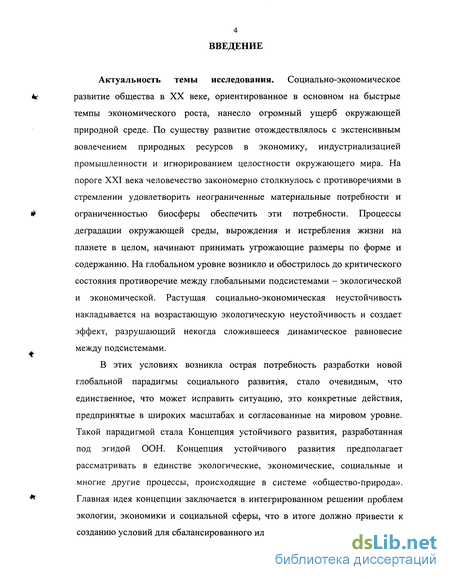 4

ВВЕДЕНИЕ

Актуальность темы исследования. Социально-экономическое развитие общества в XX веке, ориентированное в основном на быстрые темпы экономического роста, нанесло огромный ущерб окружающей природной среде. По существу развитие отождествлялось с экстенсивным вовлечением природных ресурсов в экономику, индустриализацией промышленности и игнорированием целостности окружающего мира. На пороге XXI века человечество закономерно столкнулось с противоречиями в стремлении удовлетворить неограниченные материальные потребности и ограниченностью биосферы обеспечить эти потребности. Процессы деградации окружающей среды, вырождения и истребления жизни на планете в целом, начинают принимать угрожающие размеры по форме и содержанию. На глобальном уровне возникло и обострилось до критического состояния противоречие между глобальными подсистемами – экологической и экономической. Растущая социально-экономическая неустойчивость накладывается на возрастающую экологическую неустойчивость и создает эффект, разрушающий некогда сложившееся динамическое равновесие между подсистемами.

В этих условиях возникла острая потребность разработки новой глобальной парадигмы социального развития, стало очевидным, что единственное, что может исправить ситуацию, это конкретные действия, предпринятые в широких масштабах и согласованные на мировом уровне. Такой парадигмой стала Концепция устойчивого развития, разработанная под эгидой ООН. Концепция устойчивого развития предполагает рассматривать в единстве экологические, экономические, социальные и многие другие процессы, происходящие в системе «общество-природа». Главная идея концепции заключается в интегрированном решении проблем экологии, экономики и социальной сферы, что в итоге должно привести к созданию условий для сбалансированного ил

dsLib.net
библиотека диссертаций